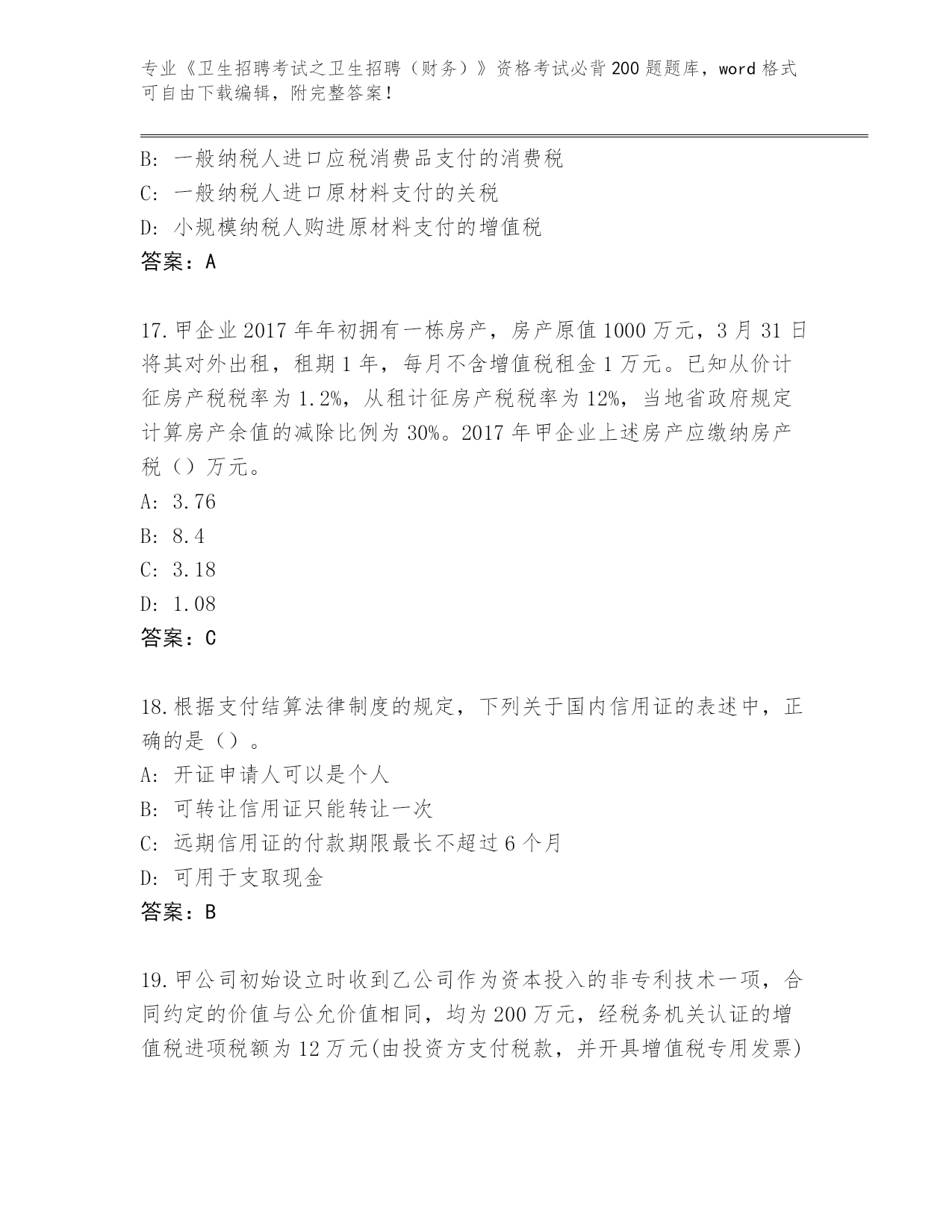 专业《卫生招聘考试之卫生招聘（财务）》资格考试必背200题题库，word格式可自由下载编辑，附完整答案！

B：一般纳税人进口应税消费品支付的消费税
C：一般纳税人进口原材料支付的关税
D：小规模纳税人购进原材料支付的增值税
答案：A

17.甲企业2017年年初拥有一栋房产，房产原值1000万元，3月31日将其对外出租，租期1年，每月不含增值税租金1万元。已知从价计征房产税税率为1.2%，从租计征房产税税率为12%，当地省政府规定计算房产余值的减除比例为30%。2017年甲企业上述房产应缴纳房产税（）万元。
A：3.76
B：8.4
C：3.18
D：1.08
答案：C

18.根据支付结算法律制度的规定，下列关于国内信用证的表述中，正确的是（）。
A：开证申请人可以是个人
B：可转让信用证只能转让一次
C：远期信用证的付款期限最长不超过6个月
D：可用于支取现金
答案：B

19.甲公司初始设立时收到乙公司作为资本投入的非专利技术一项，合同约定的价值与公允价值相同，均为200万元，经税务机关认证的增值税进项税额为12万元(由投资方支付税款，并开具增值税专用发票)